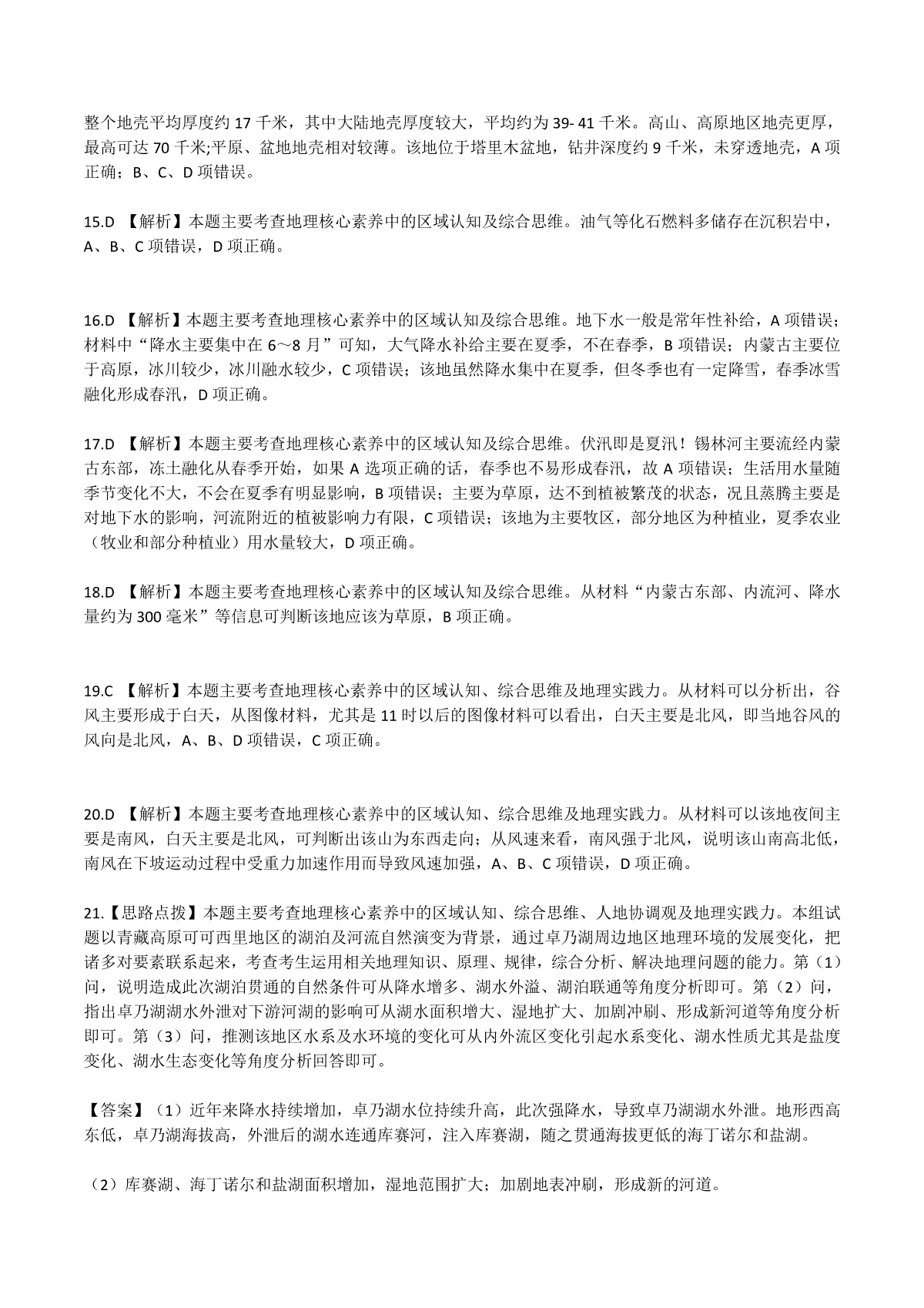 整个地壳平均厚度约 17 千米，其中大陆地壳厚度较大，平均约为 39- 41 千米。高山、高原地区地壳更厚，最高可达 70 千米;平原、盆地地壳相对较薄。该地位于塔里木盆地，钻井深度约 9 千米，未穿透地壳，A 项正确；B、C、D 项错误。

15.D 【解析】本题主要考查地理核心素养中的区域认知及综合思维。油气等化石燃料多储存在沉积岩中，A、B、C 项错误，D 项正确。

16.D 【解析】本题主要考查地理核心素养中的区域认知及综合思维。地下水一般是常年性补给，A 项错误；材料中“降水主要集中在 6～8 月”可知，大气降水补给主要在夏季，不在春季，B 项错误；内蒙古主要位于高原，冰川较少，冰川融水较少，C 项错误；该地虽然降水集中在夏季，但冬季也有一定降雪，春季冰雪融化形成春汛，D 项正确。

17.D 【解析】本题主要考查地理核心素养中的区域认知及综合思维。伏汛即是夏汛！锡林河主要流经内蒙古东部，冻土融化从春季开始，如果 A 选项正确的话，春季也不易形成春汛，故 A 项错误；生活用水量随季节变化不大，不会在夏季有明显影响，B 项错误；主要为草原，达不到植被繁茂的状态，况且蒸腾主要是对地下水的影响，河流附近的植被影响力有限，C 项错误；该地为主要牧区，部分地区为种植业，夏季农业（牧业和部分种植业）用水量较大，D 项正确。

18.D 【解析】本题主要考查地理核心素养中的区域认知及综合思维。从材料“内蒙古东部、内流河、降水量约为 300 毫米”等信息可判断该地应该为草原，B 项正确。

19.C 【解析】本题主要考查地理核心素养中的区域认知、综合思维及地理实践力。从材料可以分析出，谷风主要形成于白天，从图像材料，尤其是 11 时以后的图像材料可以看出，白天主要是北风，即当地谷风的风向是北风，A、B、D 项错误，C 项正确。

20.D 【解析】本题主要考查地理核心素养中的区域认知、综合思维及地理实践力。从材料可以该地夜间主要是南风，白天主要是北风，可判断出该山为东西走向；从风速来看，南风强于北风，说明该山南高北低，南风在下坡运动过程中受重力加速作用而导致风速加强，A、B、C 项错误，D 项正确。

21.【思路点拨】本题主要考查地理核心素养中的区域认知、综合思维、人地协调观及地理实践力。本组试题以青藏高原可可西里地区的湖泊及河流自然演变为背景，通过卓乃湖周边地区地理环境的发展变化，把诸多对要素联系起来，考查考生运用相关地理知识、原理、规律，综合分析、解决地理问题的能力。第（1）问，说明造成此次湖泊贯通的自然条件可从降水增多、湖水外溢、湖泊联通等角度分析即可。第（2）问，指出卓乃湖湖水外泄对下游河湖的影响可从湖水面积增大、湿地扩大、加剧冲刷、形成新河道等角度分析即可。第（3）问，推测该地区水系及水环境的变化可从内外流区变化引起水系变化、湖水性质尤其是盐度变化、湖水生态变化等角度分析回答即可。

【答案】（1）近年来降水持续增加，卓乃湖水位持续升高，此次强降水，导致卓乃湖湖水外泄。地形西高东低，卓乃湖海拔高，外泄后的湖水连通库赛河，注入库赛湖，随之贯通海拔更低的海丁诺尔和盐湖。

（2）库赛湖、海丁诺尔和盐湖面积增加，湿地范围扩大；加剧地表冲刷，形成新的河道。